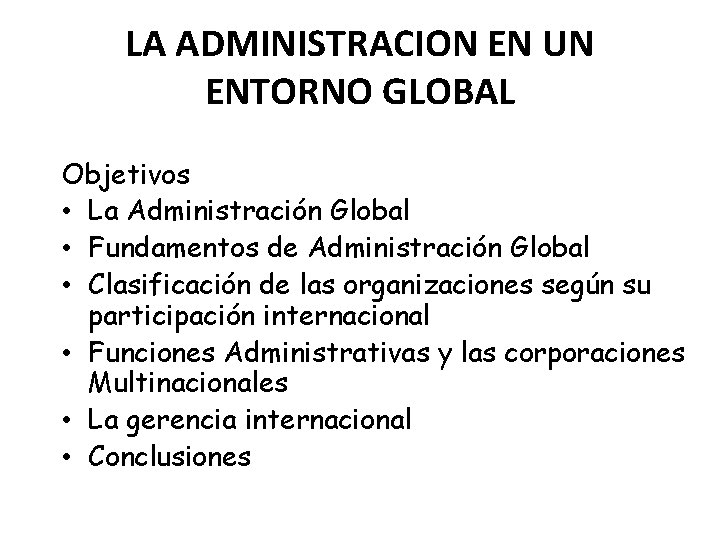 LA ADMINISTRACION EN UN ENTORNO GLOBAL

Objetivos
• La Administración Global
• Fundamentos de Administración Global
• Clasificación de las organizaciones según su participación internacional
• Funciones Administrativas y las corporaciones Multinacionales
• La gerencia internacional
• Conclusiones